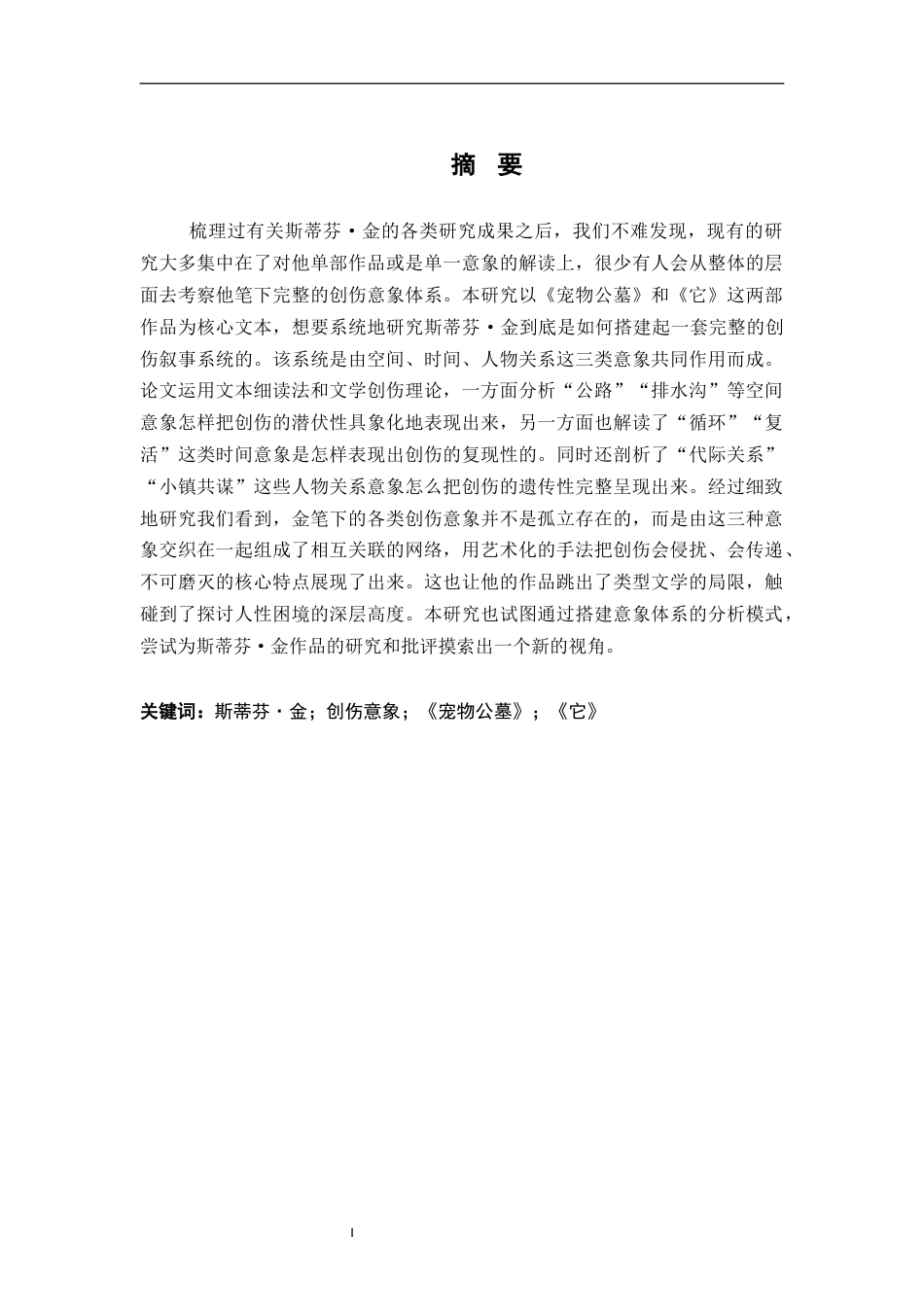 摘　要

梳理过有关斯蒂芬·金的各类研究成果之后，我们不难发现，现有的研究大多集中在了对他单部作品或是单一意象的解读上，很少有人会从整体的层面去考察他笔下完整的创伤意象体系。本研究以《宠物公墓》和《它》这两部作品为核心文本，想要系统地研究斯蒂芬·金到底是如何搭建起一套完整的创伤叙事系统的。该系统是由空间、时间、人物关系这三类意象共同作用而成。论文运用文本细读法和文学创伤理论，一方面分析“公路”“排水沟”等空间意象怎样把创伤的潜伏性具象化地表现出来，另一方面也解读了“循环”“复活”这类时间意象是怎样表现出创伤的复现性的。同时还剖析了“代际关系”“小镇共谋”这些人物关系意象怎么把创伤的遗传性完整呈现出来。经过细致地研究我们看到，金笔下的各类创伤意象并不是孤立存在的，而是由这三种意象交织在一起组成了相互关联的网络，用艺术化的手法把创伤会侵扰、会传递、不可磨灭的核心特点展现了出来。这也让他的作品跳出了类型文学的局限，触碰到了探讨人性困境的深层高度。本研究也试图通过搭建意象体系的分析模式，尝试为斯蒂芬·金作品的研究和批评摸索出一个新的视角。

关键词：斯蒂芬·金；创伤意象；《宠物公墓》；《它》

I